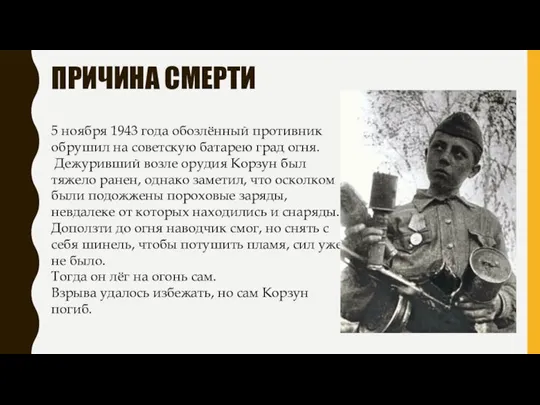 ПРИЧИНА СМЕРТИ

5 ноября 1943 года обозлённый противник обрушил на советскую батарею град огня. Дежуривший возле орудия Корзун был тяжело ранен, однако заметил, что осколком были подожжены пороховые заряды, невдалеке от которых находились и снаряды. Доползти до огня наводчик смог, но снять с себя шинель, чтобы потушить пламя, сил уже не было.
Тогда он лёг на огонь сам.
Взрыва удалось избежать, но сам Корзун погиб.